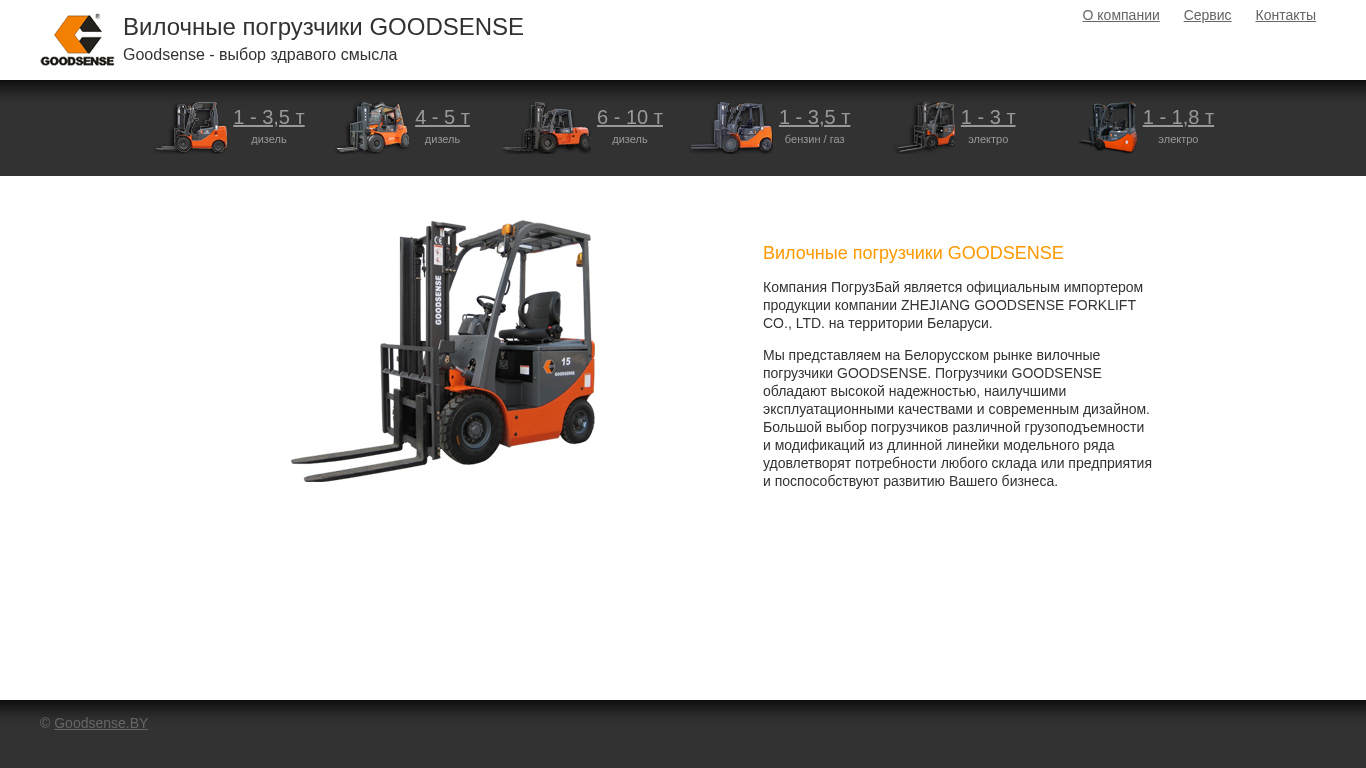 GOODSENSE

Вилочные погрузчики GOODSENSE

Goodsense - выбор здравого смысла

О компании Сервис Контакты

1 - 3,5 т
дизель

4 - 5 т
дизель

6 - 10 т
дизель

1 - 3,5 т
бензин / газ

1 - 3 т
электро

1 - 1,8 т
электро

GOODSENSE 15 GOODSENSE

Вилочные погрузчики GOODSENSE

Компания ПогрузБай является официальным импортером продукции компании ZHEJIANG GOODSENSE FORKLIFT CO., LTD. на территории Беларуси.

Мы представляем на Белорусском рынке вилочные погрузчики GOODSENSE. Погрузчики GOODSENSE обладают высокой надежностью, наилучшими эксплуатационными качествами и современным дизайном. Большой выбор погрузчиков различной грузоподъемности и модификаций из длинной линейки модельного ряда удовлетворят потребности любого склада или предприятия и поспособствуют развитию Вашего бизнеса.

© Goodsense.BY